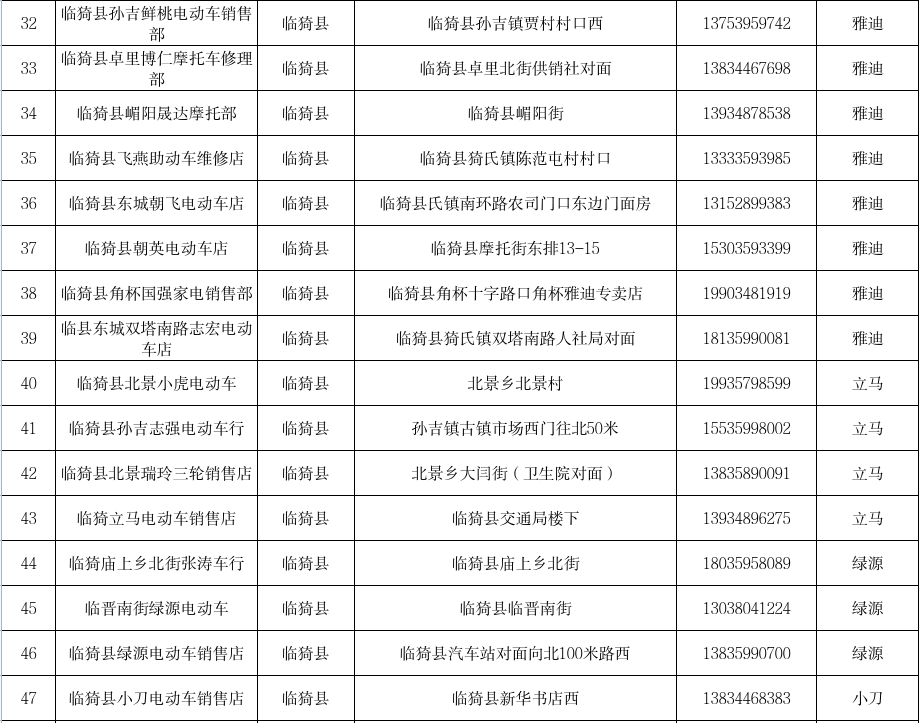 | 32 | 临猗县孙吉鲜桃电动车销售部 | 临猗县 | 临猗县孙吉镇贾村村口西 | 13753959742 | 雅迪 |
|---|---|---|---|---|---|
| 33 | 临猗县卓里博仁摩托车修理部 | 临猗县 | 临猗县卓里北街供销社对面 | 13834467698 | 雅迪 |
| 34 | 临猗县嵋阳晟达摩托部 | 临猗县 | 临猗县嵋阳街 | 13934878538 | 雅迪 |
| 35 | 临猗县飞燕助动车维修店 | 临猗县 | 临猗县猗氏镇陈范屯村村口 | 13333593985 | 雅迪 |
| 36 | 临猗县东城朝飞电动车店 | 临猗县 | 临猗县氏镇南环路农司门口东边门面房 | 13152899383 | 雅迪 |
| 37 | 临猗县朝英电动车店 | 临猗县 | 临猗县摩托街东排13-15 | 15303593399 | 雅迪 |
| 38 | 临猗县角杯国强家电销售部 | 临猗县 | 临猗县角杯十字路口角杯雅迪专卖店 | 19903481919 | 雅迪 |
| 39 | 临县东城双塔南路志宏电动车店 | 临猗县 | 临猗县猗氏镇双塔南路人社局对面 | 18135990081 | 雅迪 |
| 40 | 临猗县北景小虎电动车 | 临猗县 | 北景乡北景村 | 19935798599 | 立马 |
| 41 | 临猗县孙吉志强电动车行 | 临猗县 | 孙吉镇古镇市场西门往北50米 | 15535998002 | 立马 |
| 42 | 临猗县北景瑞玲三轮销售店 | 临猗县 | 北景乡大闫街（卫生院对面） | 13835890091 | 立马 |
| 43 | 临猗立马电动车销售店 | 临猗县 | 临猗县交通局楼下 | 13934896275 | 立马 |
| 44 | 临猗庙上乡北街张涛车行 | 临猗县 | 临猗县庙上乡北街 | 18035958089 | 绿源 |
| 45 | 临晋南街绿源电动车 | 临猗县 | 临猗县临晋南街 | 13038041224 | 绿源 |
| 46 | 临猗县绿源电动车销售店 | 临猗县 | 临猗县汽车站对面向北100米路西 | 13835990700 | 绿源 |
| 47 | 临猗县小刀电动车销售店 | 临猗县 | 临猗县新华书店西 | 13834468383 | 小刀 |